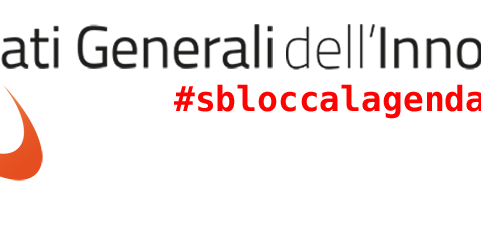 ati Generali dell'Inno
#sbloccalagenda